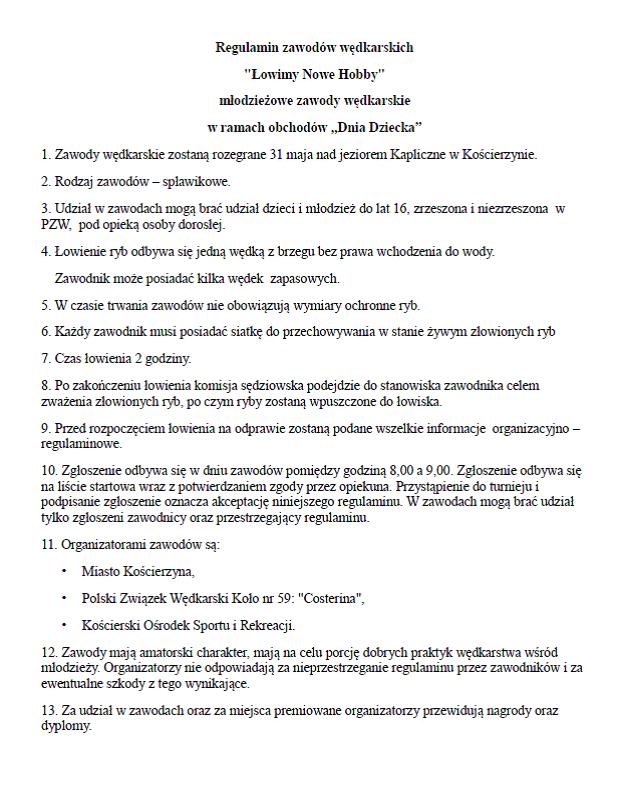 Regulamin zawodów wędkarskich

"Łowimy Nowe Hobby"

młodzieżowe zawody wędkarskie

w ramach obchodów „Dnia Dziecka"

1. Zawody wędkarskie zostaną rozegrane 31 maja nad jeziorem Kapliczne w Kościerzynie.

2. Rodzaj zawodów – spławikowe.

3. Udział w zawodach mogą brać udział dzieci i młodzież do lat 16, zrzeszona i niezrzeszona w PZW, pod opieką osoby dorosłej.

4. Łowienie ryb odbywa się jedną wędką z brzegu bez prawa wchodzenia do wody.

Zawodnik może posiadać kilka wędek zapasowych.

5. W czasie trwania zawodów nie obowiązują wymiary ochronne ryb.

6. Każdy zawodnik musi posiadać siatkę do przechowywania w stanie żywym złowionych ryb

7. Czas łowienia 2 godziny.

8. Po zakończeniu łowienia komisja sędziowska podejdzie do stanowiska zawodnika celem zważenia złowionych ryb, po czym ryby zostaną wpuszczone do łowiska.

9. Przed rozpoczęciem łowienia na odprawie zostaną podane wszelkie informacje organizacyjno – regulaminowe.

10. Zgłoszenie odbywa się w dniu zawodów pomiędzy godziną 8,00 a 9,00. Zgłoszenie odbywa się na liście startowa wraz z potwierdzaniem zgody przez opiekuna. Przystąpienie do turnieju i podpisanie zgłoszenie oznacza akceptację niniejszego regulaminu. W zawodach mogą brać udział tylko zgłoszeni zawodnicy oraz przestrzegający regulaminu.

11. Organizatorami zawodów są:

• Miasto Kościerzyna,

• Polski Związek Wędkarski Koło nr 59: "Costerina",

• Kościerski Ośrodek Sportu i Rekreacji.

12. Zawody mają amatorski charakter, mają na celu porcję dobrych praktyk wędkarstwa wśród młodzieży. Organizatorzy nie odpowiadają za nieprzestrzeganie regulaminu przez zawodników i za ewentualne szkody z tego wynikające.

13. Za udział w zawodach oraz za miejsca premiowane organizatorzy przewidują nagrody oraz dyplomy.